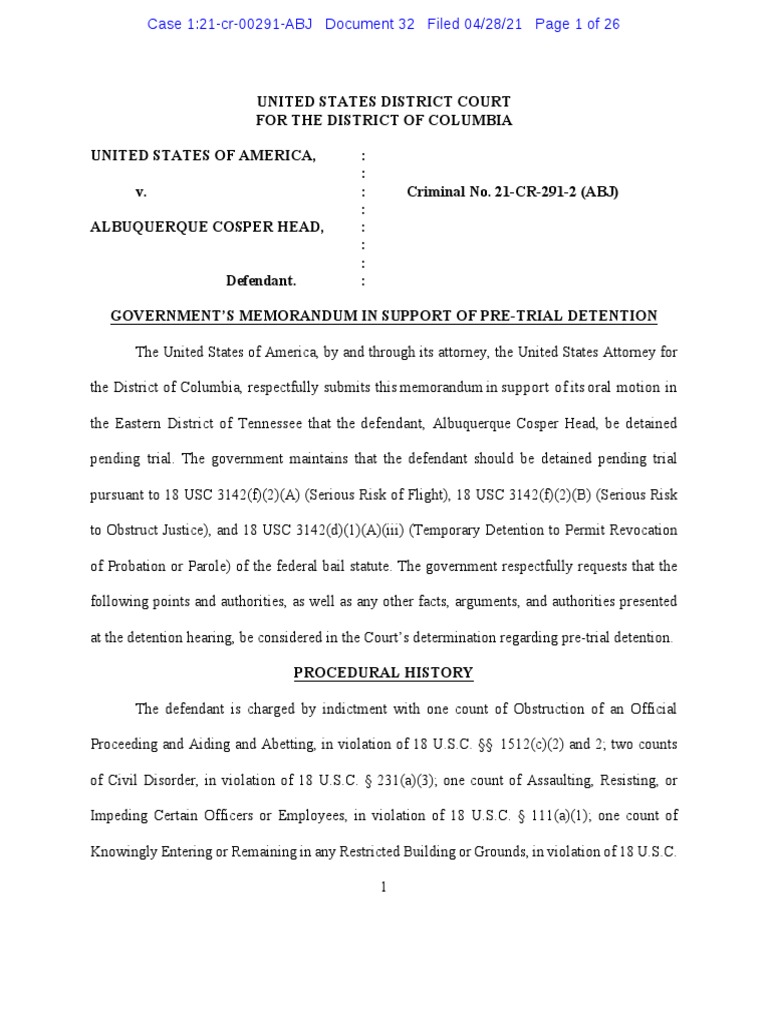 Case 1:21-cr-00291-ABJ Document 32 Filed 04/28/21 Page 1 of 26

UNITED STATES DISTRICT COURT
FOR THE DISTRICT OF COLUMBIA

UNITED STATES OF AMERICA, :
:
v. : Criminal No. 21-CR-291-2 (ABJ)
:
ALBUQUERQUE COSPER HEAD, :
:
:
Defendant. :

GOVERNMENT'S MEMORANDUM IN SUPPORT OF PRE-TRIAL DETENTION

The United States of America, by and through its attorney, the United States Attorney for the District of Columbia, respectfully submits this memorandum in support of its oral motion in the Eastern District of Tennessee that the defendant, Albuquerque Cosper Head, be detained pending trial. The government maintains that the defendant should be detained pending trial pursuant to 18 USC 3142(f)(2)(A) (Serious Risk of Flight), 18 USC 3142(f)(2)(B) (Serious Risk to Obstruct Justice), and 18 USC 3142(d)(1)(A)(iii) (Temporary Detention to Permit Revocation of Probation or Parole) of the federal bail statute. The government respectfully requests that the following points and authorities, as well as any other facts, arguments, and authorities presented at the detention hearing, be considered in the Court's determination regarding pre-trial detention.

PROCEDURAL HISTORY

The defendant is charged by indictment with one count of Obstruction of an Official Proceeding and Aiding and Abetting, in violation of 18 U.S.C. §§ 1512(c)(2) and 2; two counts of Civil Disorder, in violation of 18 U.S.C. § 231(a)(3); one count of Assaulting, Resisting, or Impeding Certain Officers or Employees, in violation of 18 U.S.C. § 111(a)(1); one count of Knowingly Entering or Remaining in any Restricted Building or Grounds, in violation of 18 U.S.C.

1